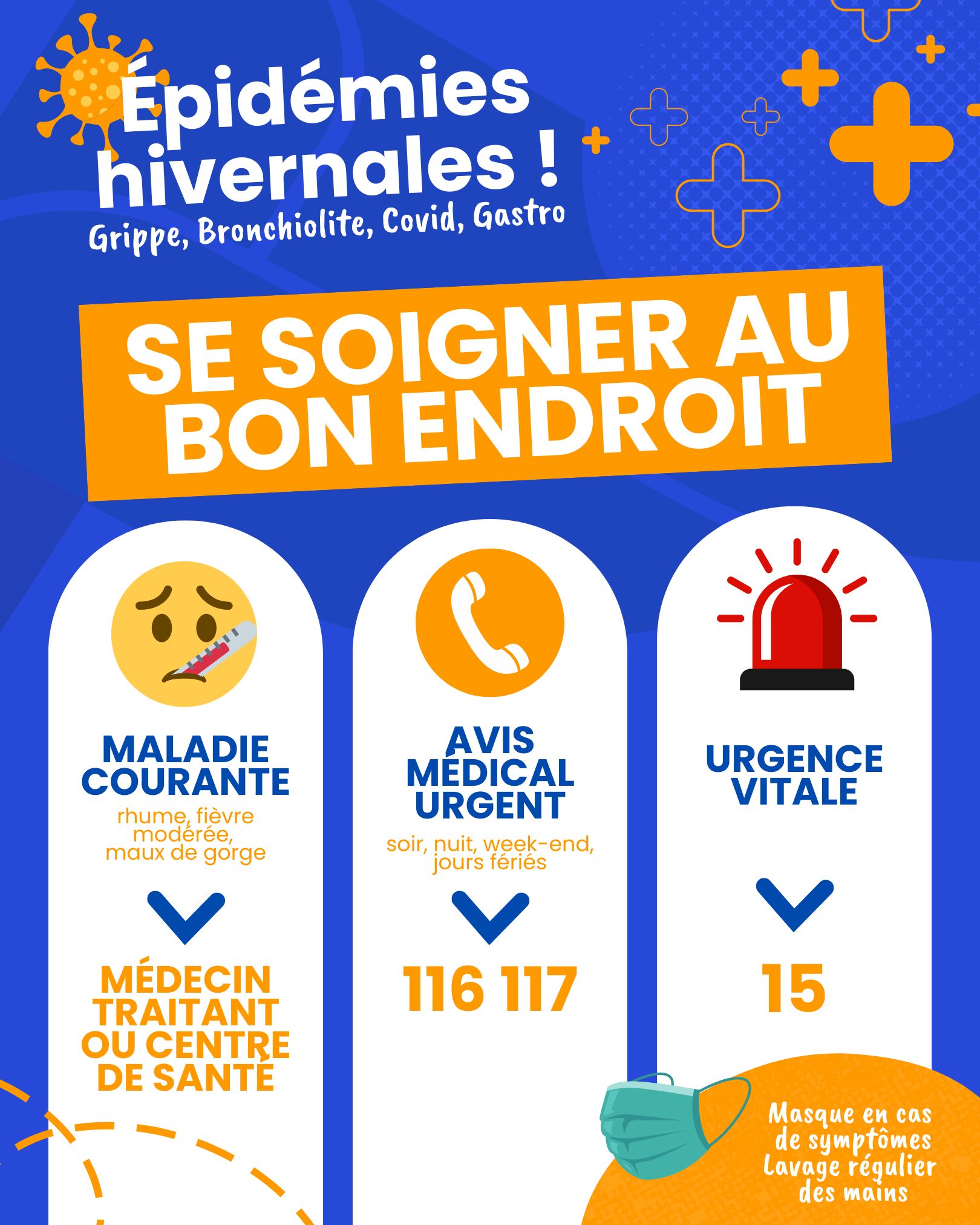 Épidémies hivernales !
Grippe, Bronchiolite, Covid, Gastro

SE SOIGNER AU BON ENDROIT

MALADIE COURANTE
rhume, fièvre modérée, maux de gorge

MÉDECIN TRAITANT OU CENTRE DE SANTÉ

AVIS MÉDICAL URGENT
soir, nuit, week-end, jours fériés

116 117

URGENCE VITALE

15

Masque en cas de symptômes
Lavage régulier des mains